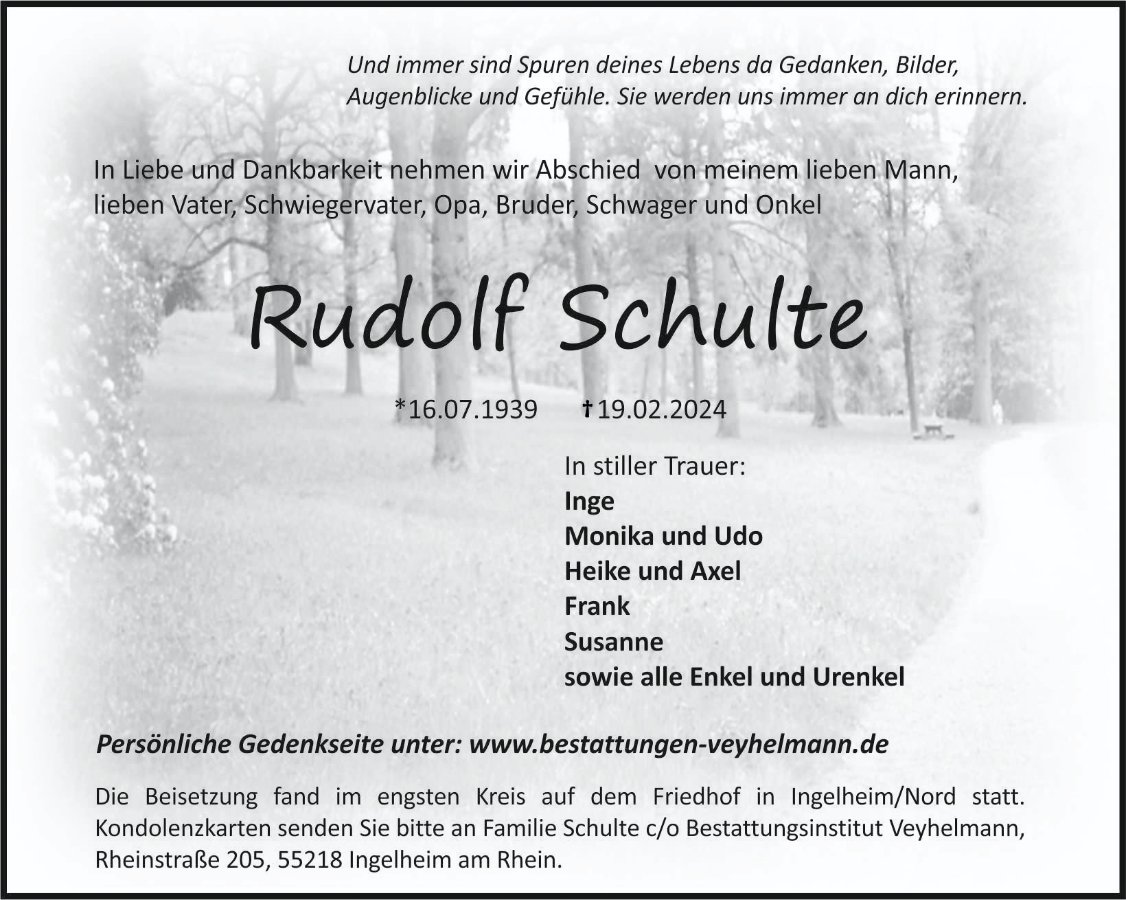 Und immer sind Spuren deines Lebens da Gedanken, Bilder, Augenblicke und Gefühle. Sie werden uns immer an dich erinnern.

In Liebe und Dankbarkeit nehmen wir Abschied von meinem lieben Mann, lieben Vater, Schwiegervater, Opa, Bruder, Schwager und Onkel

Rudolf Schulte

*16.07.1939 †19.02.2024

In stiller Trauer:
Inge
Monika und Udo
Heike und Axel
Frank
Susanne
sowie alle Enkel und Urenkel

Persönliche Gedenkseite unter: www.bestattungen-veyhelmann.de

Die Beisetzung fand im engsten Kreis auf dem Friedhof in Ingelheim/Nord statt. Kondolenzkarten senden Sie bitte an Familie Schulte c/o Bestattungsinstitut Veyhelmann, Rheinstraße 205, 55218 Ingelheim am Rhein.